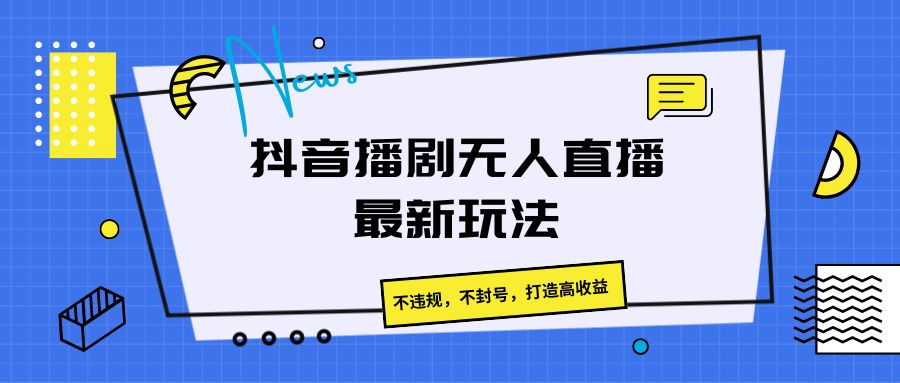 News

抖音播剧无人直播
最新玩法

不违规，不封号，打造高收益